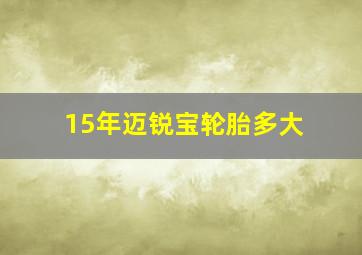 15年迈锐宝轮胎多大